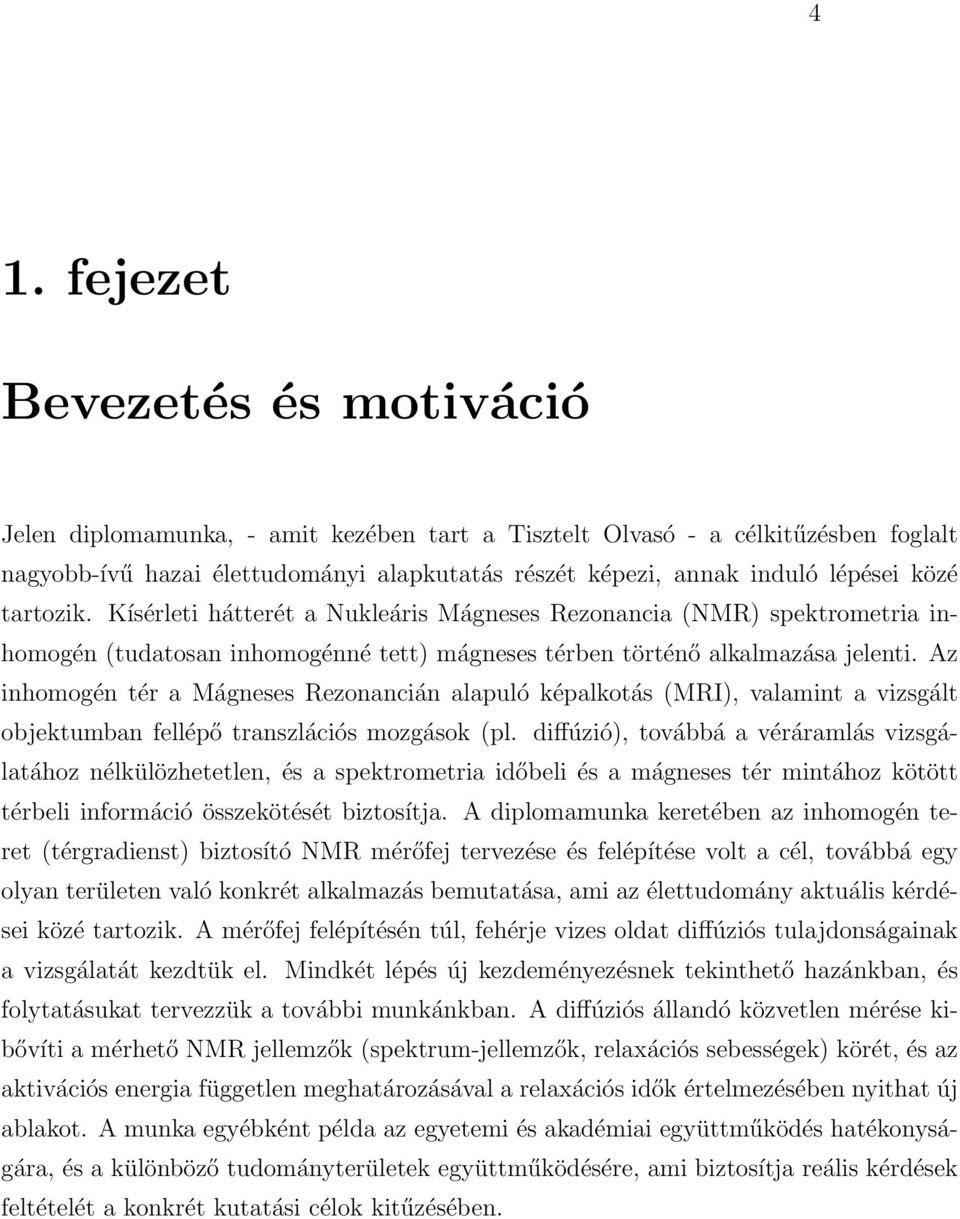 4

1. fejezet

Bevezetés és motiváció

Jelen diplomamunka, - amit kezében tart a Tisztelt Olvasó - a célkitűzésben foglalt nagyobb-ívű hazai élettudományi alapkutatás részét képezi, annak induló lépései közé tartozik. Kísérleti hátterét a Nukleáris Mágneses Rezonancia (NMR) spektrometria inhomogén (tudatosan inhomogénné tett) mágneses térben történő alkalmazása jelenti. Az inhomogén tér a Mágneses Rezonancián alapuló képalkotás (MRI), valamint a vizsgált objektumban fellépő transzlációs mozgások (pl. diffúzió), továbbá a véráramlás vizsgálatához nélkülözhetetlen, és a spektrometria időbeli és a mágneses tér mintához kötött térbeli információ összekötését biztosítja. A diplomamunka keretében az inhomogén teret (térgradienst) biztosító NMR mérőfej tervezése és felépítése volt a cél, továbbá egy olyan területen való konkrét alkalmazás bemutatása, ami az élettudomány aktuális kérdései közé tartozik. A mérőfej felépítésén túl, fehérje vizes oldat diffúziós tulajdonságainak a vizsgálatát kezdtük el. Mindkét lépés új kezdeményezésnek tekinthető hazánkban, és folytatásukat tervezzük a további munkánkban. A diffúziós állandó közvetlen mérése kibővíti a mérhető NMR jellemzők (spektrum-jellemzők, relaxációs sebességek) körét, és az aktivációs energia független meghatározásával a relaxációs idők értelmezésében nyithat új ablakot. A munka egyébként példa az egyetemi és akadémiai együttműködés hatékonyságára, és a különböző tudományterületek együttműködésére, ami biztosítja reális kérdések feltételét a konkrét kutatási célok kitűzésében.